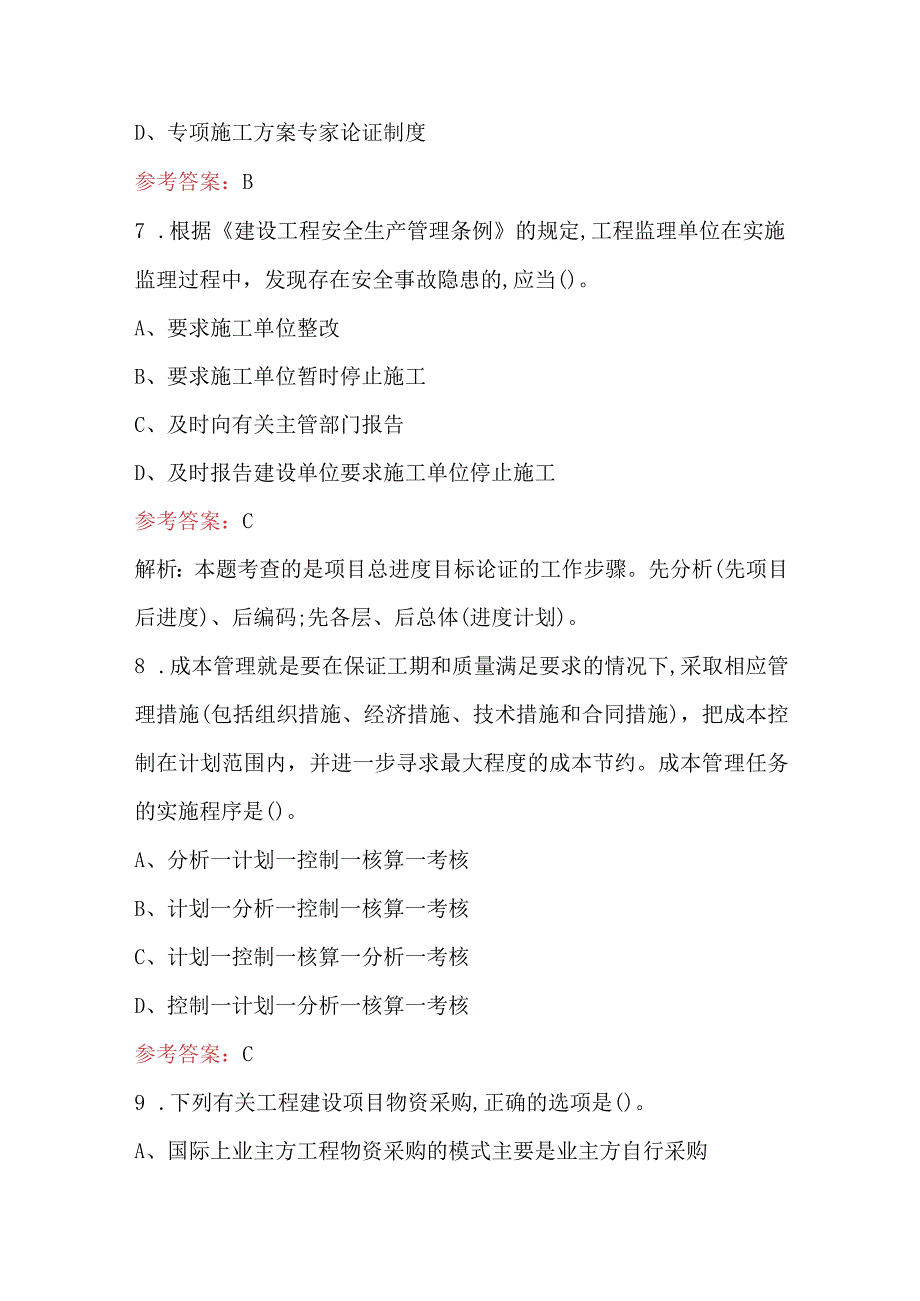 D、专项施工方案专家论证制度

参考答案：B

7．根据《建设工程安全生产管理条例》的规定,工程监理单位在实施监理过程中，发现存在安全事故隐患的,应当()。

A、要求施工单位整改

B、要求施工单位暂时停止施工

C、及时向有关主管部门报告

D、及时报告建设单位要求施工单位停止施工

参考答案：C

解析：本题考查的是项目总进度目标论证的工作步骤。先分析(先项目后进度)、后编码;先各层、后总体(进度计划)。

8．成本管理就是要在保证工期和质量满足要求的情况下,采取相应管理措施(包括组织措施、经济措施、技术措施和合同措施)，把成本控制在计划范围内，并进一步寻求最大程度的成本节约。成本管理任务的实施程序是()。

A、分析一计划一控制一核算一考核

B、计划一分析一控制一核算一考核

C、计划一控制一核算一分析一考核

D、控制一计划一分析一核算一考核

参考答案：C

9．下列有关工程建设项目物资采购,正确的选项是()。

A、国际上业主方工程物资采购的模式主要是业主方自行采购